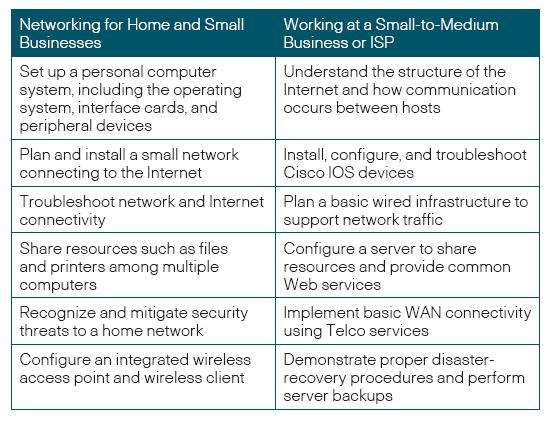 | Networking for Home and Small Businesses | Working at a Small-to-Medium Business or ISP |
|---|---|
| Set up a personal computer system, including the operating system, interface cards, and peripheral devices | Understand the structure of the Internet and how communication occurs between hosts |
| Plan and install a small network connecting to the Internet | Install, configure, and troubleshoot Cisco IOS devices |
| Troubleshoot network and Internet connectivity | Plan a basic wired infrastructure to support network traffic |
| Share resources such as files and printers among multiple computers | Configure a server to share resources and provide common Web services |
| Recognize and mitigate security threats to a home network | Implement basic WAN connectivity using Telco services |
| Configure an integrated wireless access point and wireless client | Demonstrate proper disaster-recovery procedures and perform server backups |